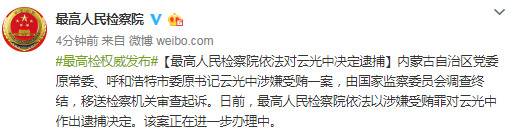 最高人民检察院

4分钟前 来自 微博 weibo.com

#最高检权威发布#【最高人民检察院依法对云光中决定逮捕】内蒙古自治区党委原常委、呼和浩特市委原书记云光中涉嫌受贿一案，由国家监察委员会调查终结，移送检察机关审查起诉。日前，最高人民检察院依法以涉嫌受贿罪对云光中作出逮捕决定。该案正在进一步办理中。